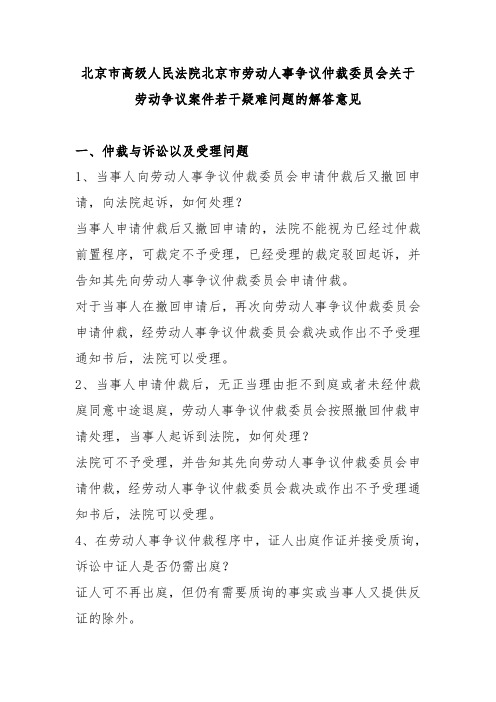 北京市高级人民法院北京市劳动人事争议仲裁委员会关于劳动争议案件若干疑难问题的解答意见

一、仲裁与诉讼以及受理问题

1、当事人向劳动人事争议仲裁委员会申请仲裁后又撤回申请，向法院起诉，如何处理？

当事人申请仲裁后又撤回申请的，法院不能视为已经过仲裁前置程序，可裁定不予受理，已经受理的裁定驳回起诉，并告知其先向劳动人事争议仲裁委员会申请仲裁。

对于当事人在撤回申请后，再次向劳动人事争议仲裁委员会申请仲裁，经劳动人事争议仲裁委员会裁决或作出不予受理通知书后，法院可以受理。

2、当事人申请仲裁后，无正当理由拒不到庭或者未经仲裁庭同意中途退庭，劳动人事争议仲裁委员会按照撤回仲裁申请处理，当事人起诉到法院，如何处理？

法院可不予受理，并告知其先向劳动人事争议仲裁委员会申请仲裁，经劳动人事争议仲裁委员会裁决或作出不予受理通知书后，法院可以受理。

4、在劳动人事争议仲裁程序中，证人出庭作证并接受质询，诉讼中证人是否仍需出庭？

证人可不再出庭，但仍有需要质询的事实或当事人又提供反证的除外。